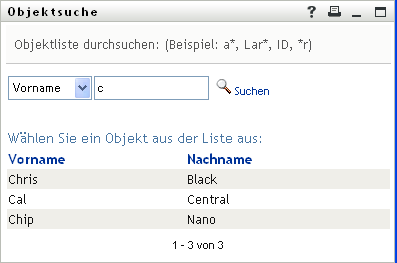 Objektsuche ?

Objektliste durchsuchen: (Beispiel: a*, Lar*, ID, *r)

Vorname c Suchen

Wählen Sie ein Objekt aus der Liste aus:

| Vorname | Nachname |
|---|---|
| Chris | Black |
| Cal | Central |
| Chip | Nano |

1 - 3 von 3